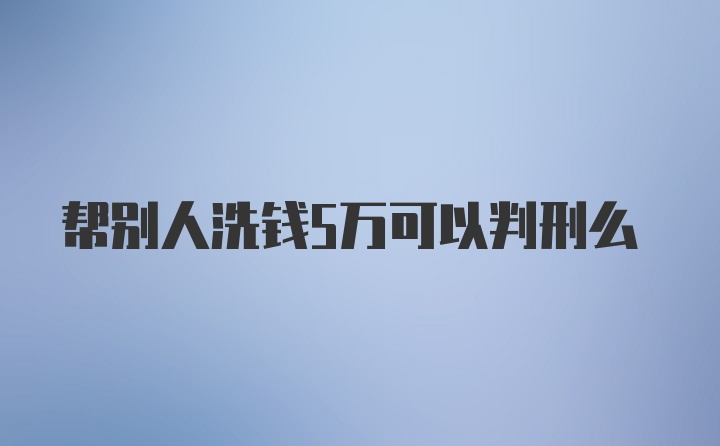 帮别人洗钱5万可以判刑么